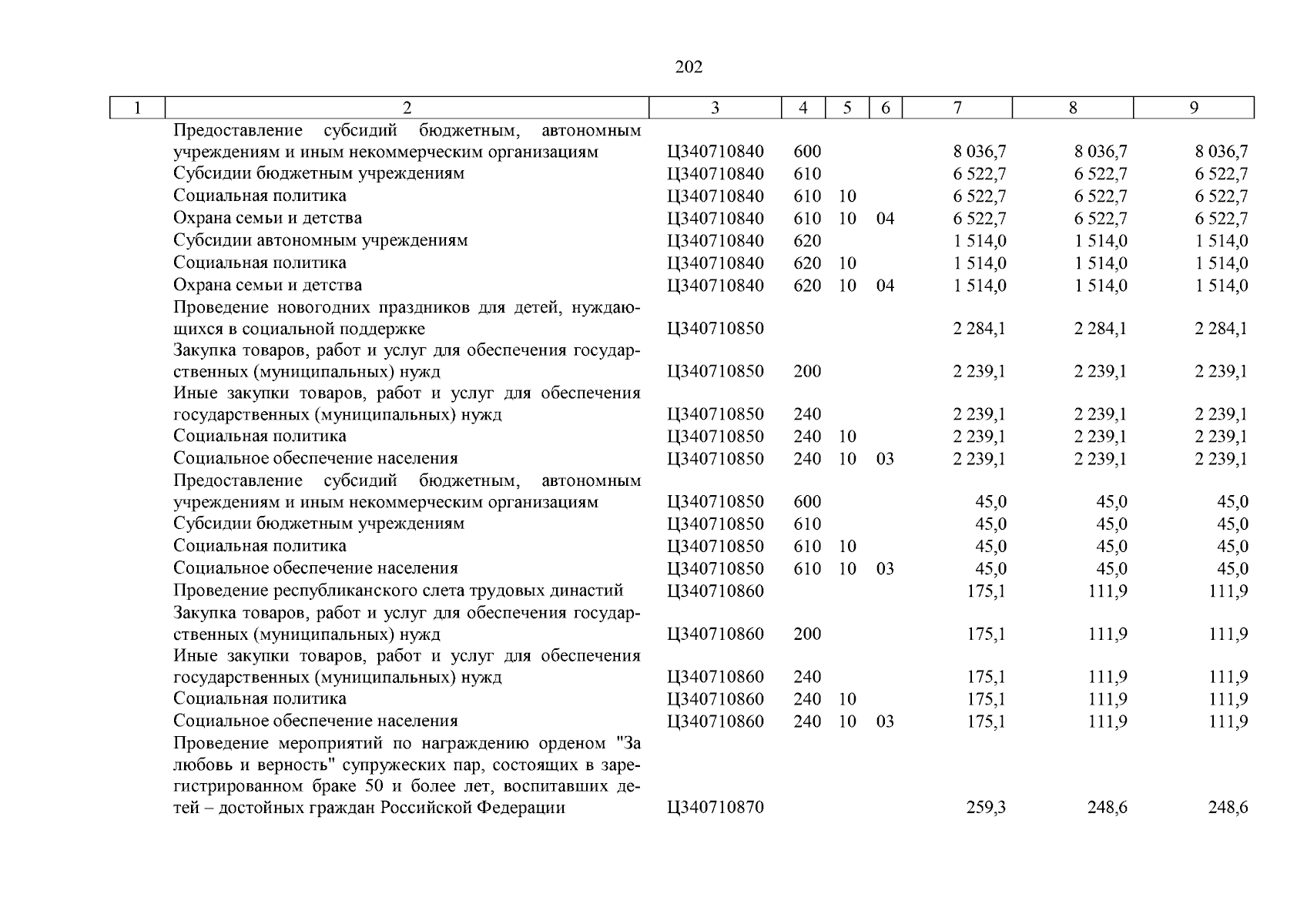 202

| 1 | 2 | 3 | 4 | 5 | 6 | 7 | 8 | 9 |
|---|---|---|---|---|---|---|---|---|
| | Предоставление субсидий бюджетным, автономным учреждениям и иным некоммерческим организациям | Ц340710840 | 600 | | | 8 036,7 | 8 036,7 | 8 036,7 |
| | Субсидии бюджетным учреждениям | Ц340710840 | 610 | | | 6 522,7 | 6 522,7 | 6 522,7 |
| | Социальная политика | Ц340710840 | 610 | 10 | | 6 522,7 | 6 522,7 | 6 522,7 |
| | Охрана семьи и детства | Ц340710840 | 610 | 10 | 04 | 6 522,7 | 6 522,7 | 6 522,7 |
| | Субсидии автономным учреждениям | Ц340710840 | 620 | | | 1 514,0 | 1 514,0 | 1 514,0 |
| | Социальная политика | Ц340710840 | 620 | 10 | | 1 514,0 | 1 514,0 | 1 514,0 |
| | Охрана семьи и детства | Ц340710840 | 620 | 10 | 04 | 1 514,0 | 1 514,0 | 1 514,0 |
| | Проведение новогодних праздников для детей, нуждающихся в социальной поддержке | Ц340710850 | | | | 2 284,1 | 2 284,1 | 2 284,1 |
| | Закупка товаров, работ и услуг для обеспечения государственных (муниципальных) нужд | Ц340710850 | 200 | | | 2 239,1 | 2 239,1 | 2 239,1 |
| | Иные закупки товаров, работ и услуг для обеспечения государственных (муниципальных) нужд | Ц340710850 | 240 | | | 2 239,1 | 2 239,1 | 2 239,1 |
| | Социальная политика | Ц340710850 | 240 | 10 | | 2 239,1 | 2 239,1 | 2 239,1 |
| | Социальное обеспечение населения | Ц340710850 | 240 | 10 | 03 | 2 239,1 | 2 239,1 | 2 239,1 |
| | Предоставление субсидий бюджетным, автономным учреждениям и иным некоммерческим организациям | Ц340710850 | 600 | | | 45,0 | 45,0 | 45,0 |
| | Субсидии бюджетным учреждениям | Ц340710850 | 610 | | | 45,0 | 45,0 | 45,0 |
| | Социальная политика | Ц340710850 | 610 | 10 | | 45,0 | 45,0 | 45,0 |
| | Социальное обеспечение населения | Ц340710850 | 610 | 10 | 03 | 45,0 | 45,0 | 45,0 |
| | Проведение республиканского слета трудовых династий | Ц340710860 | | | | 175,1 | 111,9 | 111,9 |
| | Закупка товаров, работ и услуг для обеспечения государственных (муниципальных) нужд | Ц340710860 | 200 | | | 175,1 | 111,9 | 111,9 |
| | Иные закупки товаров, работ и услуг для обеспечения государственных (муниципальных) нужд | Ц340710860 | 240 | | | 175,1 | 111,9 | 111,9 |
| | Социальная политика | Ц340710860 | 240 | 10 | | 175,1 | 111,9 | 111,9 |
| | Социальное обеспечение населения | Ц340710860 | 240 | 10 | 03 | 175,1 | 111,9 | 111,9 |
| | Проведение мероприятий по награждению орденом "За любовь и верность" супружеских пар, состоящих в зарегистрированном браке 50 и более лет, воспитавших детей – достойных граждан Российской Федерации | Ц340710870 | | | | 259,3 | 248,6 | 248,6 |